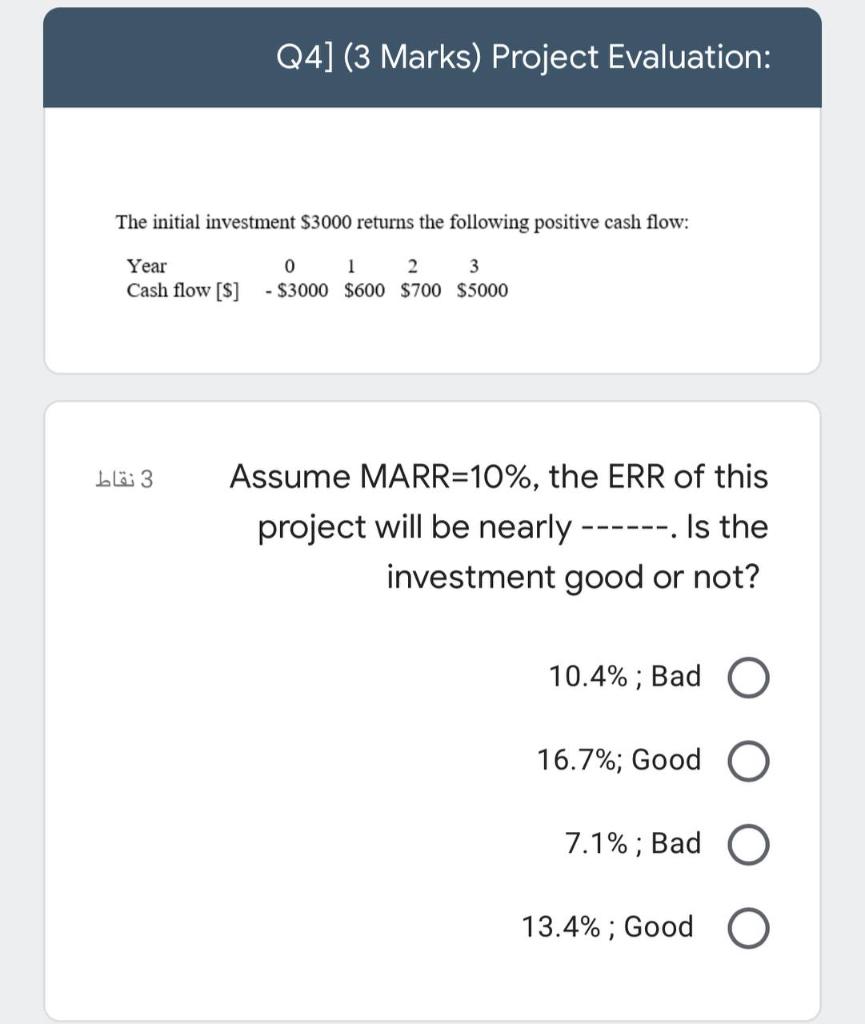 Q4] (3 Marks) Project Evaluation:

The initial investment \$3000 returns the following positive cash flow:

| Year | 0 | 1 | 2 | 3 |
|---|---|---|---|---|
| Cash flow [\$] | - \$3000 | \$600 | \$700 | \$5000 |

3 نقاط

Assume MARR=10%, the ERR of this project will be nearly ------. Is the investment good or not?

10.4% ; Bad

16.7%; Good

7.1% ; Bad

13.4% ; Good